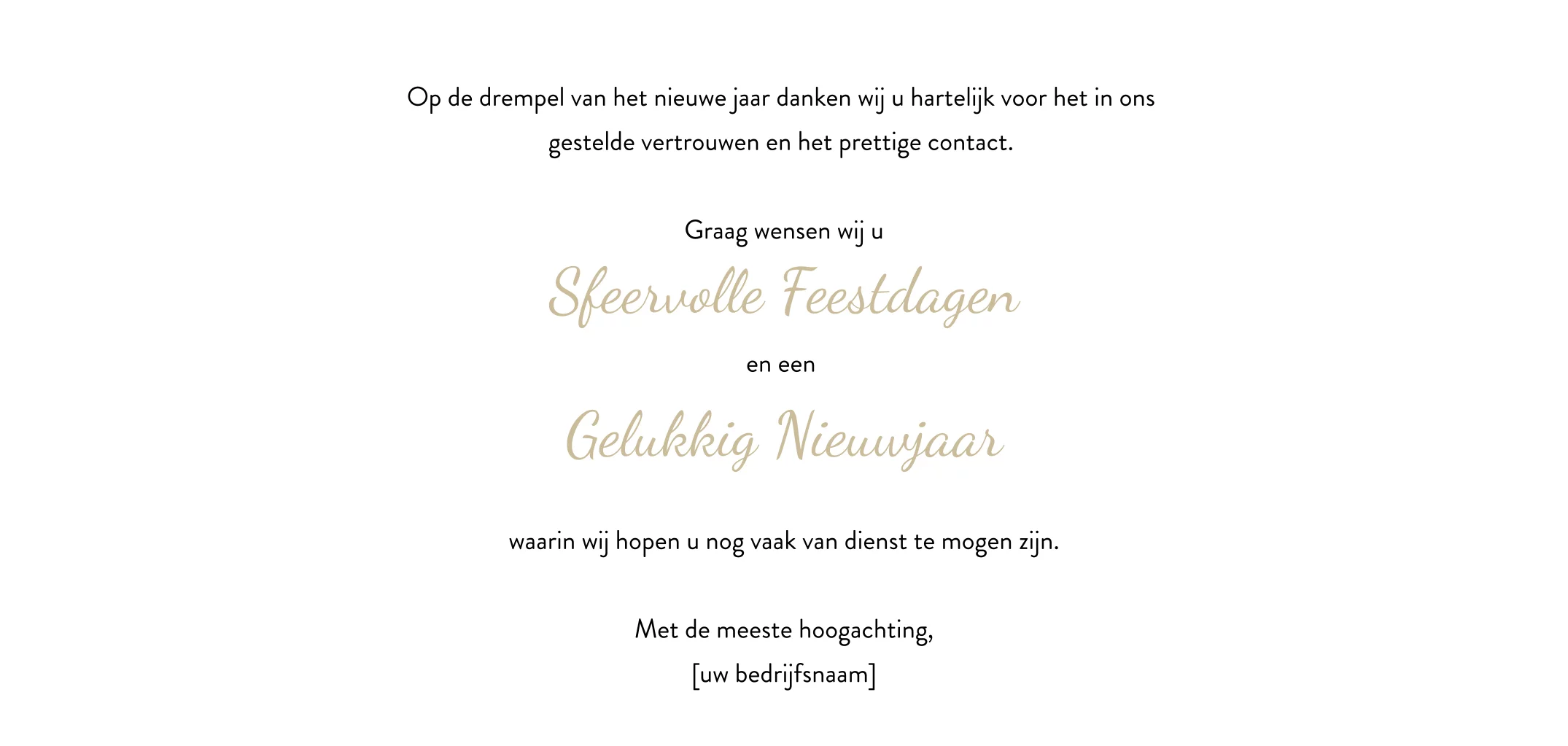 Op de drempel van het nieuwe jaar danken wij u hartelijk voor het in ons gestelde vertrouwen en het prettige contact.

Graag wensen wij u
Sfeervolle Feestdagen
en een
Gelukkig Nieuwjaar

waarin wij hopen u nog vaak van dienst te mogen zijn.

Met de meeste hoogachting,
[uw bedrijfsnaam]